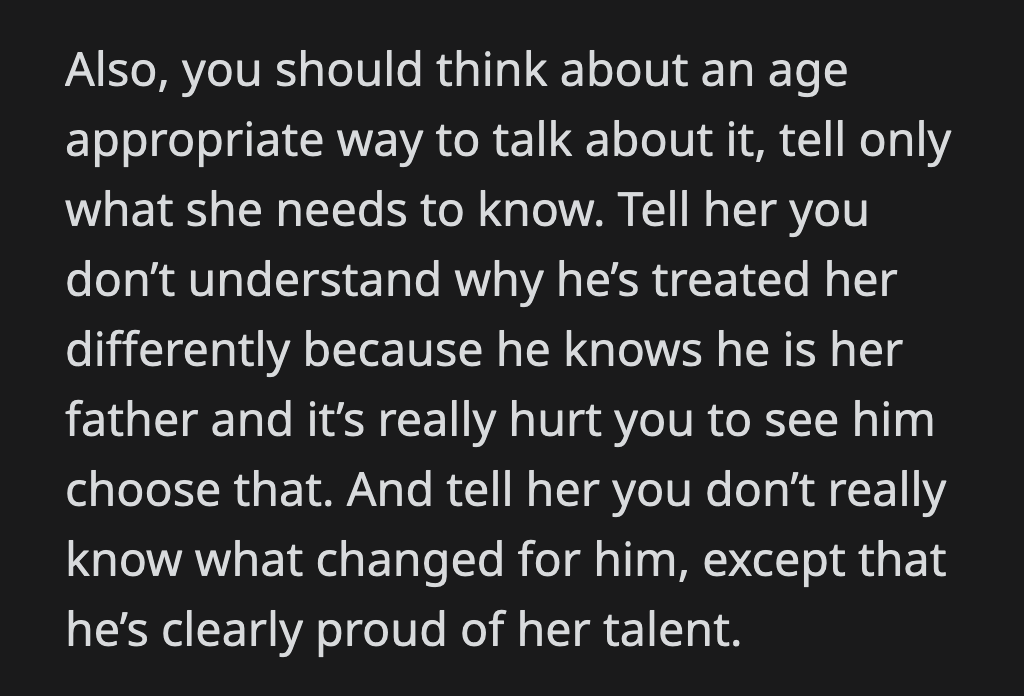 Also, you should think about an age appropriate way to talk about it, tell only what she needs to know. Tell her you don’t understand why he’s treated her differently because he knows he is her father and it’s really hurt you to see him choose that. And tell her you don’t really know what changed for him, except that he’s clearly proud of her talent.